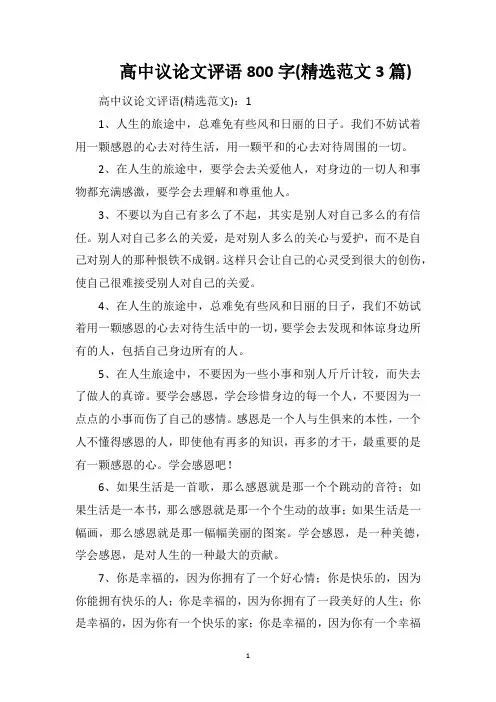 高中议论文评语 800 字(精选范文 3 篇)

高中议论文评语(精选范文)：1

1、人生的旅途中，总难免有些风和日丽的日子。我们不妨试着用一颗感恩的心去对待生活，用一颗平和的心去对待周围的一切。

2、在人生的旅途中，要学会去关爱他人，对身边的一切人和事物都充满感激，要学会去理解和尊重他人。

3、不要以为自己有多么了不起，其实是别人对自己多么的有信任。别人对自己多么的关爱，是对别人多么的关心与爱护，而不是自己对别人的那种恨铁不成钢。这样只会让自己的心灵受到很大的创伤，使自己很难接受别人对自己的关爱。

4、在人生的旅途中，总难免有些风和日丽的日子，我们不妨试着用一颗感恩的心去对待生活中的一切，要学会去发现和体谅身边所有的人，包括自己身边所有的人。

5、在人生旅途中，不要因为一些小事和别人斤斤计较，而失去了做人的真谛。要学会感恩，学会珍惜身边的每一个人，不要因为一点点的小事而伤了自己的感情。感恩是一个人与生俱来的本性，一个人不懂得感恩的人，即使他有再多的知识，再多的才干，最重要的是有一颗感恩的心。学会感恩吧！

6、如果生活是一首歌，那么感恩就是那一个个跳动的音符；如果生活是一本书，那么感恩就是那一个个生动的故事；如果生活是一幅画，那么感恩就是那一幅幅美丽的图案。学会感恩，是一种美德，学会感恩，是对人生的一种最大的贡献。

7、你是幸福的，因为你拥有了一个好心情；你是快乐的，因为你能拥有快乐的人；你是幸福的，因为你拥有了一段美好的人生；你是幸福的，因为你有一个快乐的家；你是幸福的，因为你有一个幸福

1